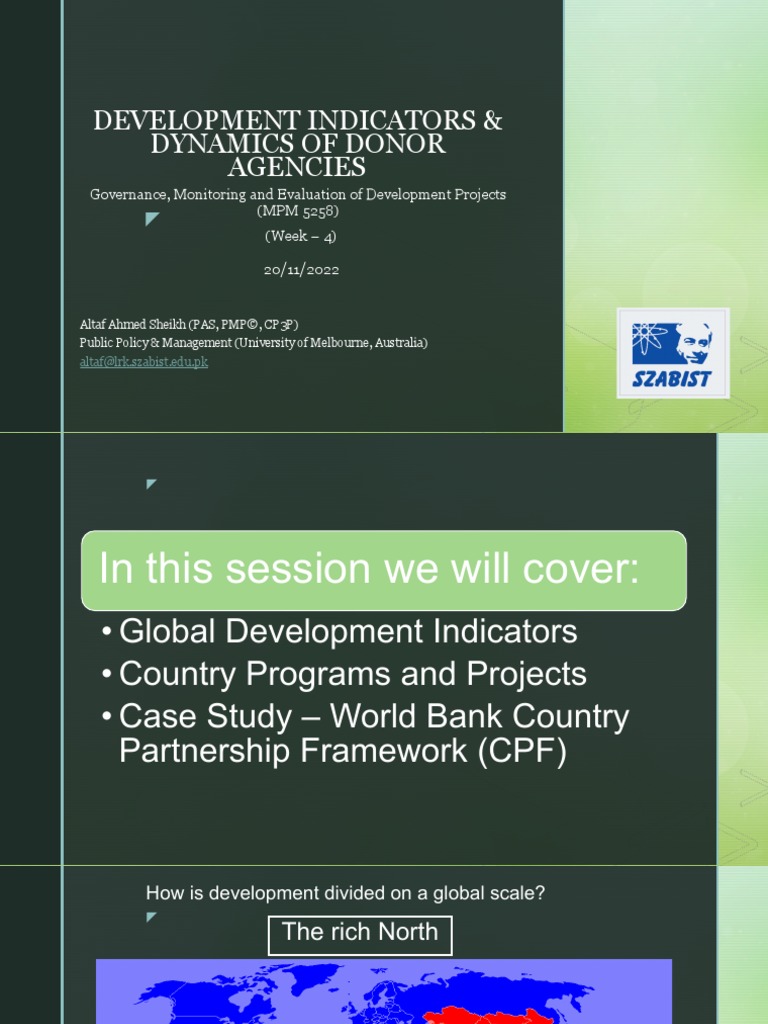 DEVELOPMENT INDICATORS & DYNAMICS OF DONOR AGENCIES

Governance, Monitoring and Evaluation of Development Projects (MPM 5258)

(Week – 4)

20/11/2022

Altaf Ahmed Sheikh (PAS, PMP©, CP3P)
Public Policy & Management (University of Melbourne, Australia)
altaf@lrk.szabist.edu.pk

SZABIST

In this session we will cover:

• Global Development Indicators
• Country Programs and Projects
• Case Study – World Bank Country Partnership Framework (CPF)

How is development divided on a global scale?

The rich North